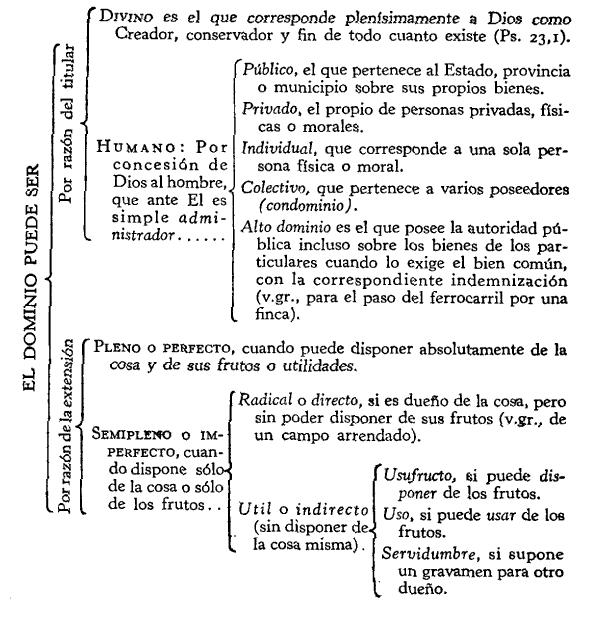 EL DOMINIO PUEDE SER

Por razón del titular

DIVINO es el que corresponde plenísimamente a Dios como Creador, conservador y fin de todo cuanto existe (Ps. 23,1).

HUMANO: Por concesión de Dios al hombre, que ante El es simple administrador......

Público, el que pertenece al Estado, provincia o municipio sobre sus propios bienes.

Privado, el propio de personas privadas, físicas o morales.

Individual, que corresponde a una sola persona física o moral.

Colectivo, que pertenece a varios poseedores (condominio).

Alto dominio es el que posee la autoridad pública incluso sobre los bienes de los particulares cuando lo exige el bien común, con la correspondiente indemnización (v.gr., para el paso del ferrocarril por una finca).

Por razón de la extensión

PLENO O PERFECTO, cuando puede disponer absolutamente de la cosa y de sus frutos o utilidades.

SEMIPLENO O IMPERFECTO, cuando dispone sólo de la cosa o sólo de los frutos..

Radical o directo, si es dueño de la cosa, pero sin poder disponer de sus frutos (v.gr., de un campo arrendado).

Util o indirecto (sin disponer de la cosa misma).

Usufructo, si puede disponer de los frutos.

Uso, si puede usar de los frutos.

Servidumbre, si supone un gravamen para otro dueño.